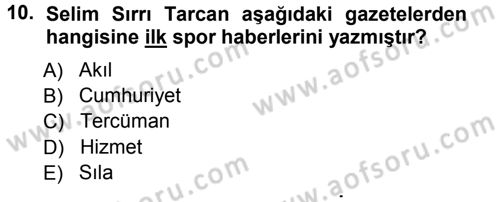 10. Selim Sırrı Tarcan aşağıdaki gazetelerden hangisine ilk spor haberlerini yazmıştır?

A) Akıl
B) Cumhuriyet
C) Tercüman
D) Hizmet
E) Sıla

www.aofsoru.com